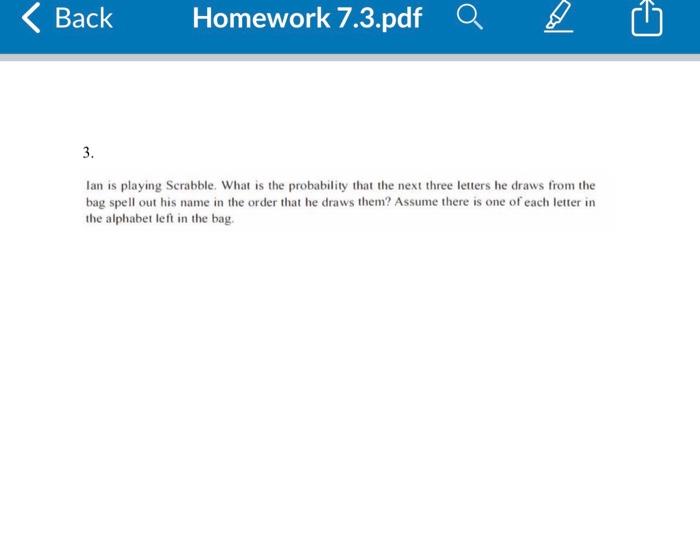 Back Homework 7.3.pdf

3.

Ian is playing Scrabble. What is the probability that the next three letters he draws from the bag spell out his name in the order that he draws them? Assume there is one of each letter in the alphabet left in the bag.